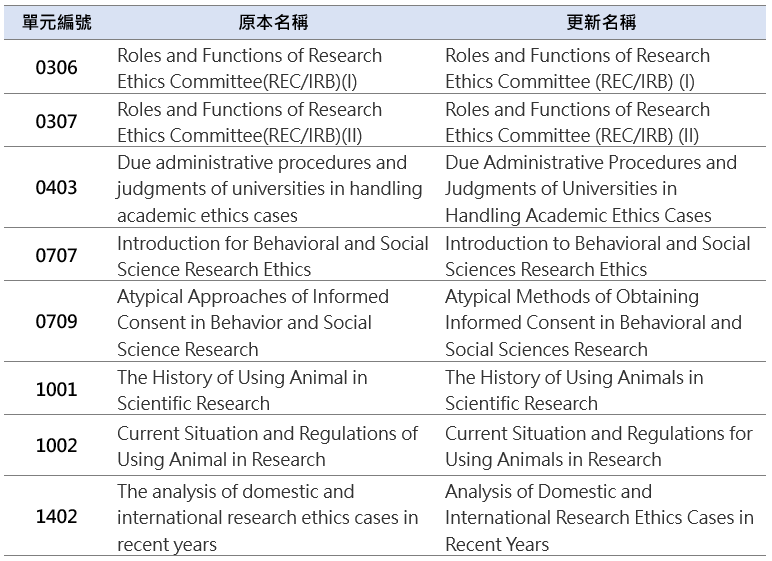 | 單元編號 | 原本名稱 | 更新名稱 |
|---|---|---|
| 0306 | Roles and Functions of Research Ethics Committee(REC/IRB)(I) | Roles and Functions of Research Ethics Committee (REC/IRB) (I) |
| 0307 | Roles and Functions of Research Ethics Committee(REC/IRB)(II) | Roles and Functions of Research Ethics Committee (REC/IRB) (II) |
| 0403 | Due administrative procedures and judgments of universities in handling academic ethics cases | Due Administrative Procedures and Judgments of Universities in Handling Academic Ethics Cases |
| 0707 | Introduction for Behavioral and Social Science Research Ethics | Introduction to Behavioral and Social Sciences Research Ethics |
| 0709 | Atypical Approaches of Informed Consent in Behavior and Social Science Research | Atypical Methods of Obtaining Informed Consent in Behavioral and Social Sciences Research |
| 1001 | The History of Using Animal in Scientific Research | The History of Using Animals in Scientific Research |
| 1002 | Current Situation and Regulations of Using Animal in Research | Current Situation and Regulations for Using Animals in Research |
| 1402 | The analysis of domestic and international research ethics cases in recent years | Analysis of Domestic and International Research Ethics Cases in Recent Years |